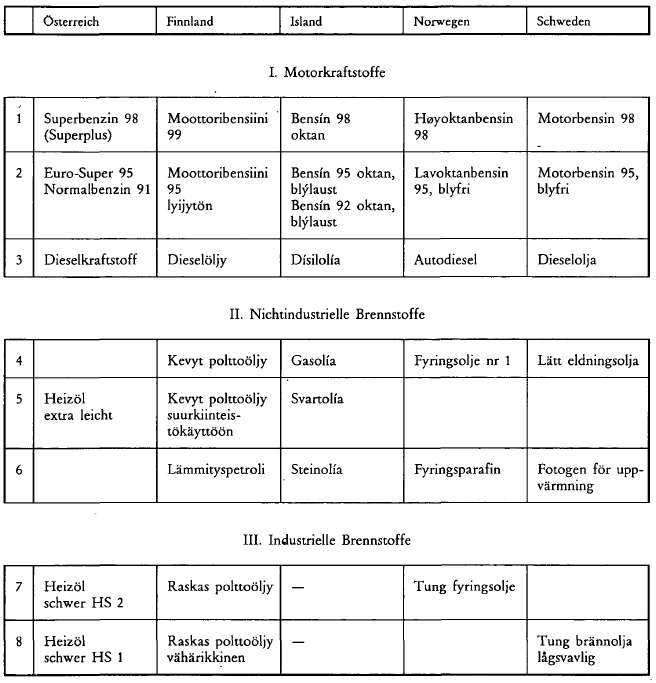 | | Österreich | Finnland | Island | Norwegen | Schweden |
|---|---|---|---|---|---|

I. Motorkraftstoffe

| | | | | | |
|---|---|---|---|---|---|
| 1 | Superbenzin 98 (Superplus) | Moottoribensiini 99 | Bensín 98 oktan | Høyoktanbensin 98 | Motorbensin 98 |
| 2 | Euro-Super 95 Normalbenzin 91 | Moottoribensiini 95 lyijytön | Bensín 95 oktan, blýlaust Bensín 92 oktan, blýlaust | Lavoktanbensin 95, blyfri | Motorbensin 95, blyfri |
| 3 | Dieselkraftstoff | Dieselöljy | Dísilolía | Autodiesel | Dieselolja |

II. Nichtindustrielle Brennstoffe

| | | | | | |
|---|---|---|---|---|---|
| 4 | | Kevyt polttoöljy | Gasolía | Fyringsolje nr 1 | Lätt eldningsolja |
| 5 | Heizöl extra leicht | Kevyt polttoöljy suurkiinteistökäyttöön | Svartolía | | |
| 6 | | Lämmityspetroli | Steinolía | Fyringsparafin | Fotogen för uppvärmning |

III. Industrielle Brennstoffe

| | | | | | |
|---|---|---|---|---|---|
| 7 | Heizöl schwer HS 2 | Raskas polttoöljy | — | Tung fyringsolje | |
| 8 | Heizöl schwer HS 1 | Raskas polttoöljy vähärikkinen | — | | Tung brännolja lågsvavlig |